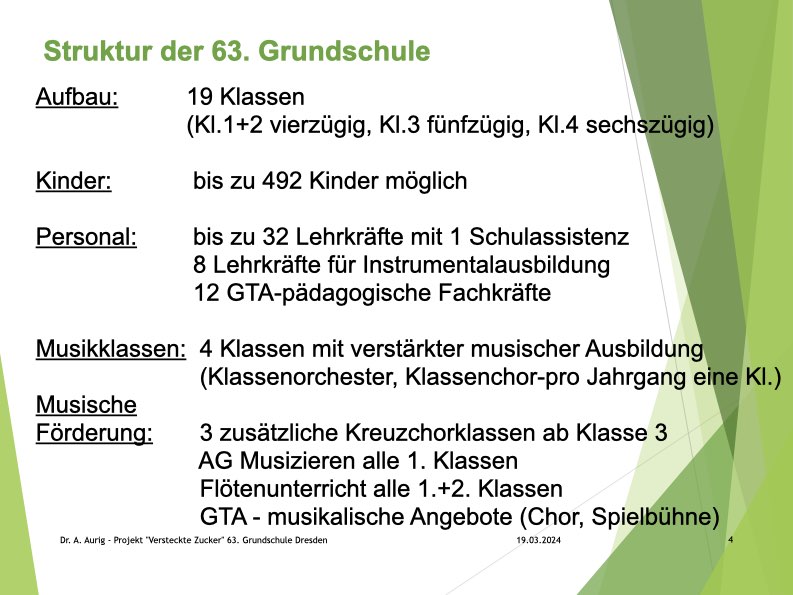 Struktur der 63. Grundschule

Aufbau: 19 Klassen
(Kl.1+2 vierzügig, Kl.3 fünfzügig, Kl.4 sechszügig)

Kinder: bis zu 492 Kinder möglich

Personal: bis zu 32 Lehrkräfte mit 1 Schulassistenz
8 Lehrkräfte für Instrumentalausbildung
12 GTA-pädagogische Fachkräfte

Musikklassen: 4 Klassen mit verstärkter musischer Ausbildung
(Klassenorchester, Klassenchor-pro Jahrgang eine Kl.)
Musische Förderung: 3 zusätzliche Kreuzchorklassen ab Klasse 3
AG Musizieren alle 1. Klassen
Flötenunterricht alle 1.+2. Klassen
GTA - musikalische Angebote (Chor, Spielbühne)

Dr. A. Aurig - Projekt "Versteckte Zucker" 63. Grundschule Dresden 19.03.2024 4